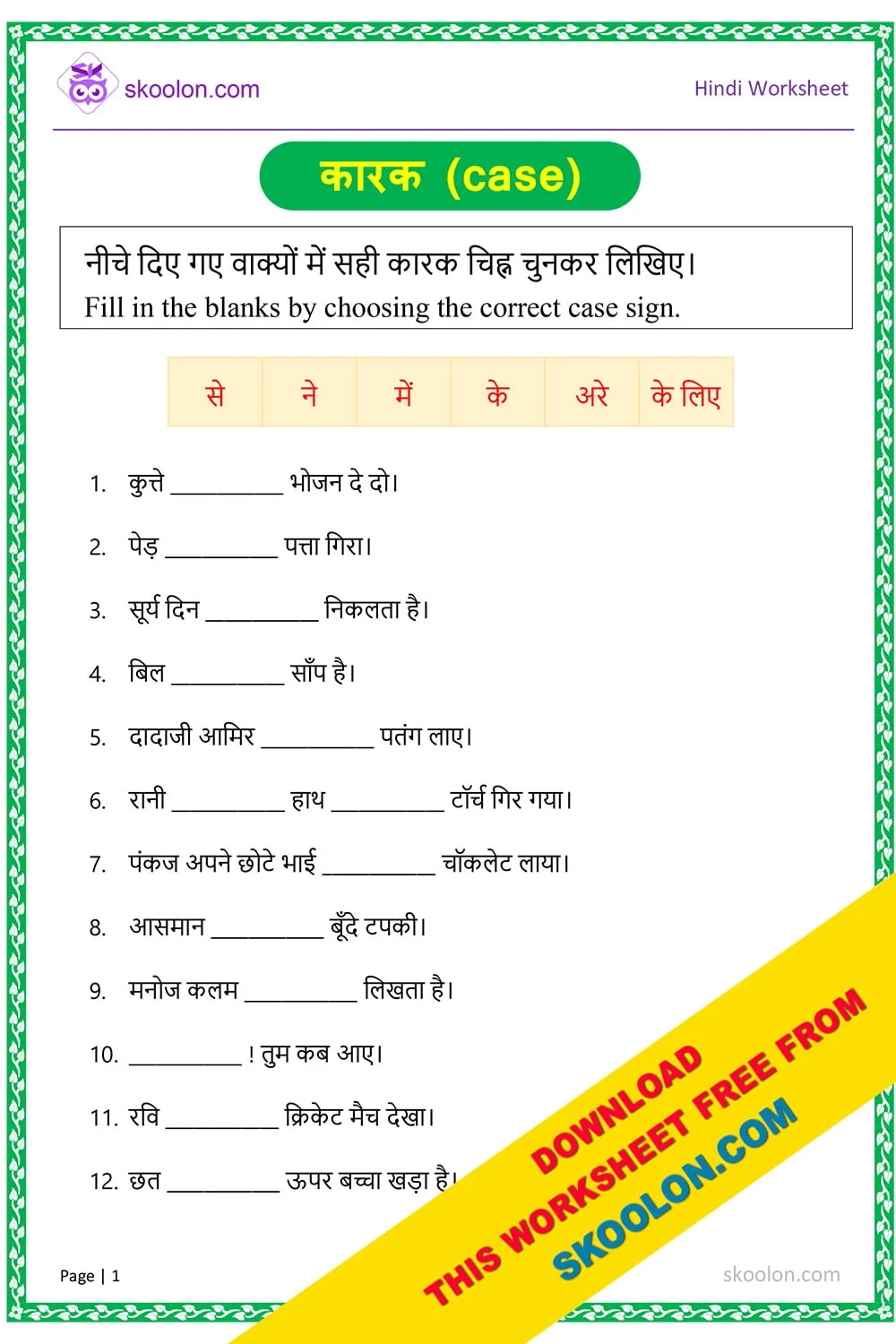 skoolon.com

Hindi Worksheet

कारक (case)

नीचे दिए गए वाक्यों में सही कारक चिह्न चुनकर लिखिए।
Fill in the blanks by choosing the correct case sign.

| से | ने | में | के | अरे | के लिए |
|---|---|---|---|---|---|

1. कुत्ते ____ भोजन दे दो।

2. पेड़ ____ पत्ता गिरा।

3. सूर्य दिन ____ निकलता है।

4. बिल ____ साँप है।

5. दादाजी आमिर ____ पतंग लाए।

6. रानी ____ हाथ ____ टॉर्च गिर गया।

7. पंकज अपने छोटे भाई ____ चॉकलेट लाया।

8. आसमान ____ बूँदे टपकी।

9. मनोज कलम ____ लिखता है।

10. ____ ! तुम कब आए।

11. रवि ____ क्रिकेट मैच देखा।

12. छत ____ ऊपर बच्चा खड़ा है।

Page | 1

skoolon.com

DOWNLOAD
THIS WORKSHEET FREE FROM
SKOOLON.COM